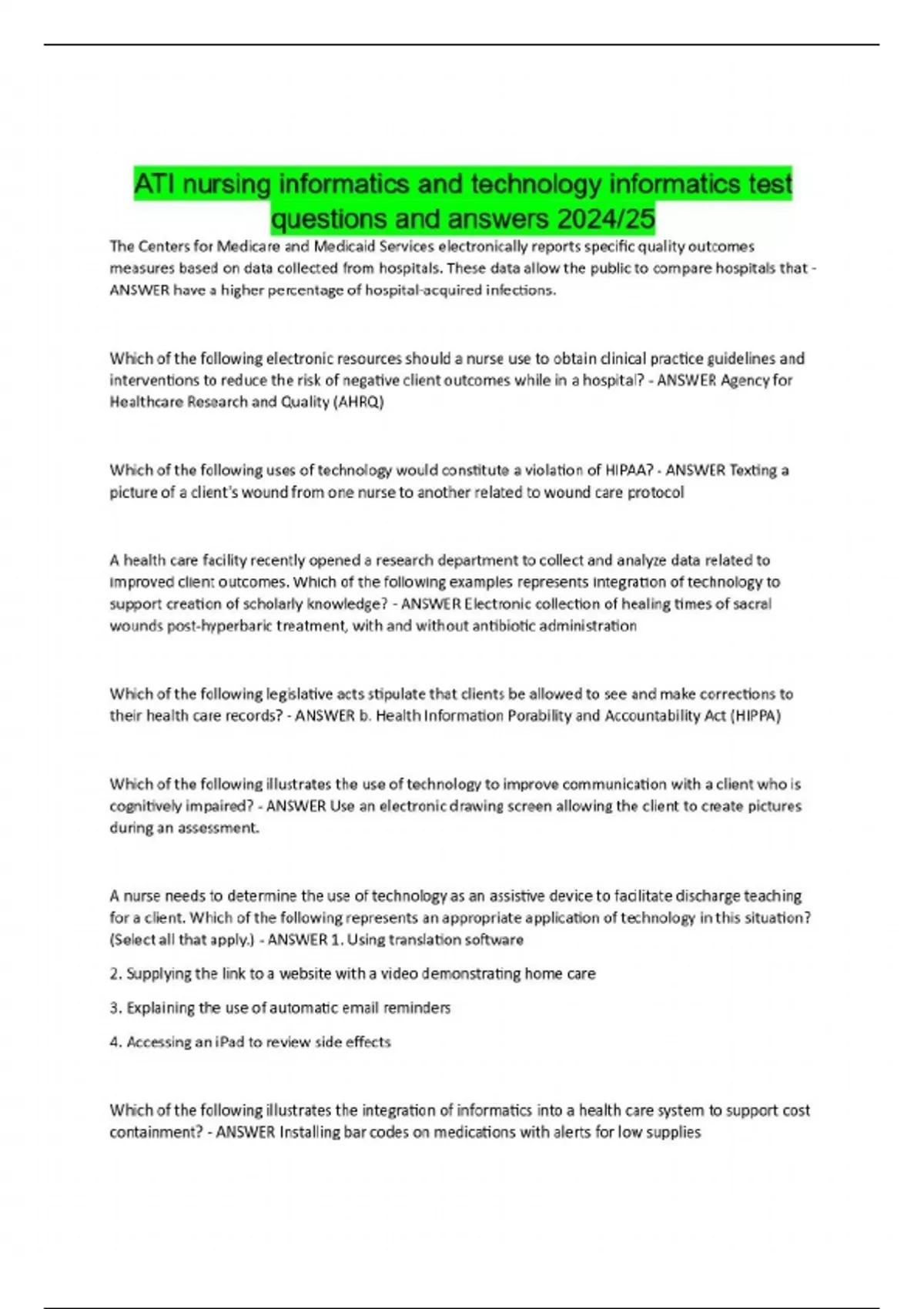 ATI nursing informatics and technology informatics test questions and answers 2024/25

The Centers for Medicare and Medicaid Services electronically reports specific quality outcomes measures based on data collected from hospitals. These data allow the public to compare hospitals that - ANSWER have a higher percentage of hospital-acquired infections.

Which of the following electronic resources should a nurse use to obtain clinical practice guidelines and interventions to reduce the risk of negative client outcomes while in a hospital? - ANSWER Agency for Healthcare Research and Quality (AHRQ)

Which of the following uses of technology would constitute a violation of HIPAA? - ANSWER Texting a picture of a client's wound from one nurse to another related to wound care protocol

A health care facility recently opened a research department to collect and analyze data related to improved client outcomes. Which of the following examples represents integration of technology to support creation of scholarly knowledge? - ANSWER Electronic collection of healing times of sacral wounds post-hyperbaric treatment, with and without antibiotic administration

Which of the following legislative acts stipulate that clients be allowed to see and make corrections to their health care records? - ANSWER b. Health Information Porability and Accountability Act (HIPPA)

Which of the following illustrates the use of technology to improve communication with a client who is cognitively impaired? - ANSWER Use an electronic drawing screen allowing the client to create pictures during an assessment.

A nurse needs to determine the use of technology as an assistive device to facilitate discharge teaching for a client. Which of the following represents an appropriate application of technology in this situation? (Select all that apply.) - ANSWER 1. Using translation software

2. Supplying the link to a website with a video demonstrating home care

3. Explaining the use of automatic email reminders

4. Accessing an iPad to review side effects

Which of the following illustrates the integration of informatics into a health care system to support cost containment? - ANSWER Installing bar codes on medications with alerts for low supplies